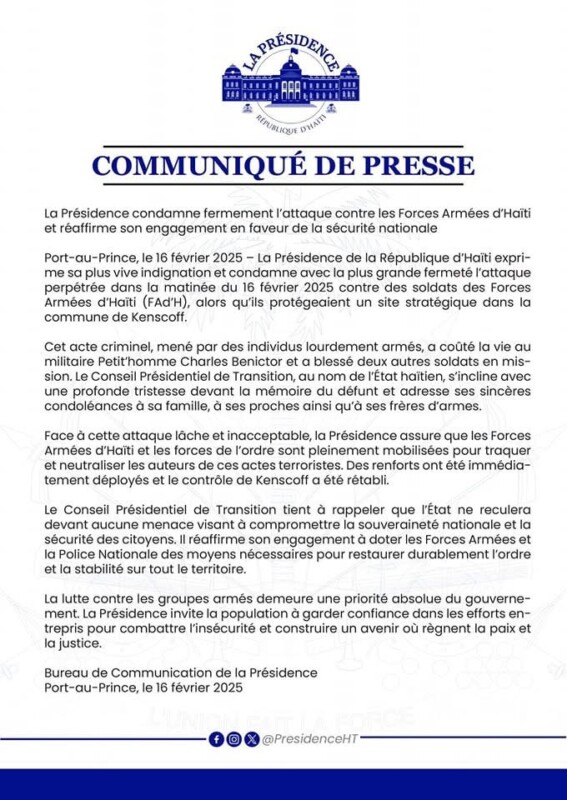 LA PRÉSIDENCE
RÉPUBLIQUE D'HAÏTI

COMMUNIQUÉ DE PRESSE

La Présidence condamne fermement l'attaque contre les Forces Armées d'Haïti et réaffirme son engagement en faveur de la sécurité nationale

Port-au-Prince, le 16 février 2025 – La Présidence de la République d'Haïti exprime sa plus vive indignation et condamne avec la plus grande fermeté l'attaque perpétrée dans la matinée du 16 février 2025 contre des soldats des Forces Armées d'Haïti (FAd'H), alors qu'ils protégeaient un site stratégique dans la commune de Kenscoff.

Cet acte criminel, mené par des individus lourdement armés, a coûté la vie au militaire Petit'homme Charles Benictor et a blessé deux autres soldats en mission. Le Conseil Présidentiel de Transition, au nom de l'État haïtien, s'incline avec une profonde tristesse devant la mémoire du défunt et adresse ses sincères condoléances à sa famille, à ses proches ainsi qu'à ses frères d'armes.

Face à cette attaque lâche et inacceptable, la Présidence assure que les Forces Armées d'Haïti et les forces de l'ordre sont pleinement mobilisées pour traquer et neutraliser les auteurs de ces actes terroristes. Des renforts ont été immédiatement déployés et le contrôle de Kenscoff a été rétabli.

Le Conseil Présidentiel de Transition tient à rappeler que l'État ne reculera devant aucune menace visant à compromettre la souveraineté nationale et la sécurité des citoyens. Il réaffirme son engagement à doter les Forces Armées et la Police Nationale des moyens nécessaires pour restaurer durablement l'ordre et la stabilité sur tout le territoire.

La lutte contre les groupes armés demeure une priorité absolue du gouvernement. La Présidence invite la population à garder confiance dans les efforts entrepris pour combattre l'insécurité et construire un avenir où règnent la paix et la justice.

Bureau de Communication de la Présidence
Port-au-Prince, le 16 février 2025

@PresidenceHT

L'UNION FAIT LA FORCE